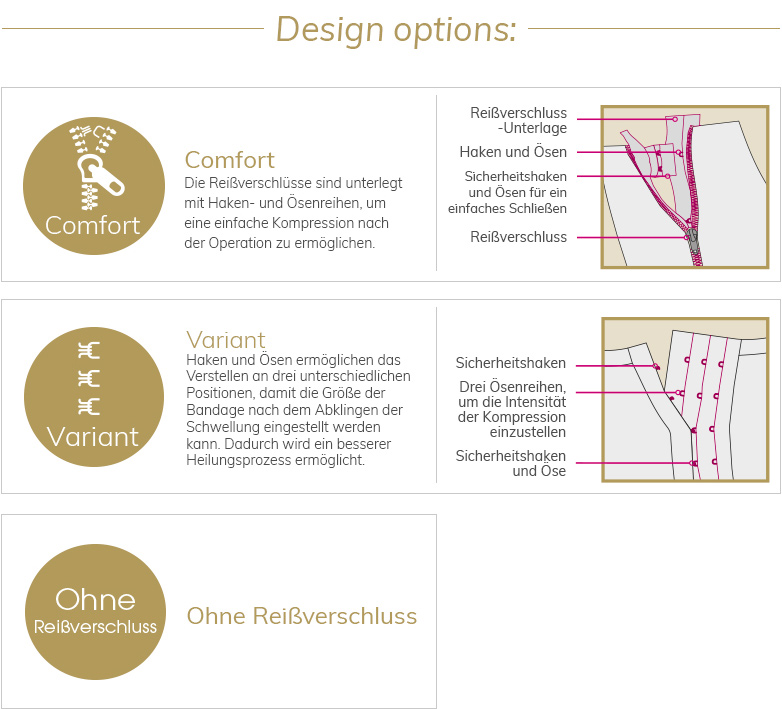 Design options:

Comfort

Comfort

Die Reißverschlüsse sind unterlegt mit Haken- und Ösenreihen, um eine einfache Kompression nach der Operation zu ermöglichen.

Reißverschluss -Unterlage

Haken und Ösen

Sicherheitshaken und Ösen für ein einfaches Schließen

Reißverschluss

Variant

Variant

Haken und Ösen ermöglichen das Verstellen an drei unterschiedlichen Positionen, damit die Größe der Bandage nach dem Abklingen der Schwellung eingestellt werden kann. Dadurch wird ein besserer Heilungsprozess ermöglicht.

Sicherheitshaken

Drei Ösenreihen, um die Intensität der Kompression einzustellen

Sicherheitshaken und Öse

Ohne Reißverschluss

Ohne Reißverschluss